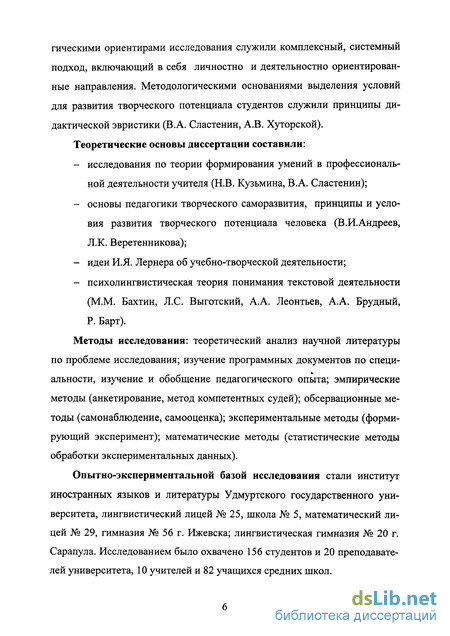 гическими ориентирами исследования служили комплексный, системный подход, включающий в себя личностно и деятельностно ориентированные направления. Методологическими основаниями выделения условий для развития творческого потенциала студентов служили принципы дидактической эвристики (В.А. Сластенин, А.В. Хуторской).

Теоретические основы диссертации составили:

– исследования по теории формирования умений в профессиональной деятельности учителя (Н.В. Кузьмина, В.А. Сластенин);

– основы педагогики творческого саморазвития, принципы и условия развития творческого потенциала человека (В.И.Андреев, Л.К. Веретенникова);

– идеи И.Я. Лернера об учебно-творческой деятельности;

– психолингвистическая теория понимания текстовой деятельности (М.М. Бахтин, Л.С. Выготский, А.А. Леонтьев, А.А. Брудный, Р. Барт).

Методы исследования: теоретический анализ научной литературы по проблеме исследования; изучение программных документов по специальности, изучение и обобщение педагогического опыта; эмпирические методы (анкетирование, метод компетентных судей); обсервационные методы (самонаблюдение, самооценка); экспериментальные методы (формирующий эксперимент); математические методы (статистические методы обработки экспериментальных данных).

Опытно-экспериментальной базой исследования стали институт иностранных языков и литературы Удмуртского государственного университета, лингвистический лицей № 25, школа № 5, математический лицей № 29, гимназия № 56 г. Ижевска; лингвистическая гимназия № 20 г. Сарапула. Исследованием было охвачено 156 студентов и 20 преподавателей университета, 10 учителей и 82 учащихся средних школ.

6

dsLib.net
библиотека диссертаций